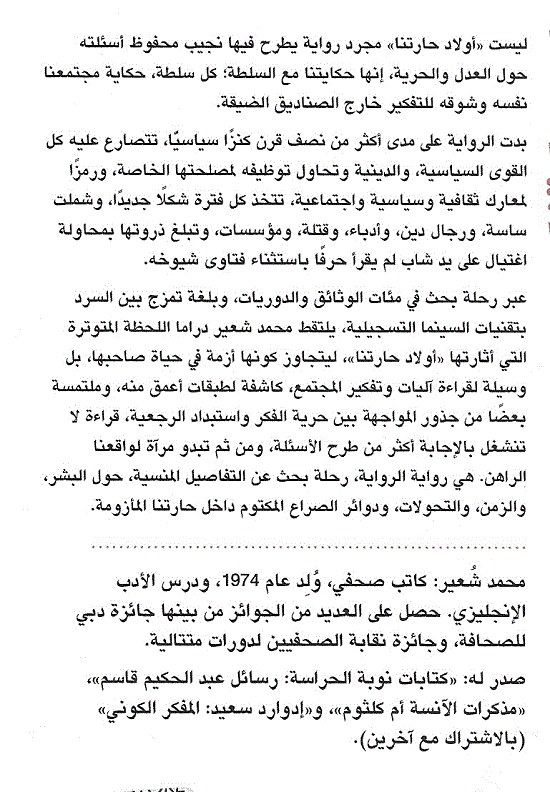 ليست «أولاد حارتنا» مجرد رواية يطرح فيها نجيب محفوظ أسئلته حول العدل والحرية، إنها حكايتنا مع السلطة؛ كل سلطة، حكاية مجتمعنا نفسه وشوقه للتفكير خارج الصناديق الضيقة.

بدت الرواية على مدى أكثر من نصف قرن كنزًا سياسيًا، تتصارع عليه كل القوى السياسية، والدينية وتحاول توظيفه لمصلحتها الخاصة، ورمزًا لمعارك ثقافية وسياسية واجتماعية، تتخذ كل فترة شكلًا جديدًا، وشملت ساسة، ورجال دين، وأدباء، وقتلة، ومؤسسات، وتبلغ ذروتها بمحاولة اغتيال على يد شاب لم يقرأ حرفًا باستثناء فتاوى شيوخه.

عبر رحلة بحث في مئات الوثائق والدوريات، وبلغة تمزج بين السرد بتقنيات السينما التسجيلية، يلتقط محمد شعير دراما اللحظة المتوترة التي أثارتها «أولاد حارتنا»، ليتجاوز كونها أزمة في حياة صاحبها، بل وسيلة لقراءة آليات وتفكير المجتمع، كاشفة لطبقات أعمق منه، وملتمسة بعضًا من جذور المواجهة بين حرية الفكر واستبداد الرجعية، قراءة لا تنشغل بالإجابة أكثر من طرح الأسئلة، ومن ثم تبدو مرآة لواقعنا الراهن. هي رواية الرواية، رحلة بحث عن التفاصيل المنسية، حول البشر، والزمن، والتحولات، ودوائر الصراع المكتوم داخل حارتنا المأزومة.

محمد شُعير: كاتب صحفي، وُلِد عام 1974، ودرس الأدب الإنجليزي. حصل على العديد من الجوائز من بينها جائزة دبي للصحافة، وجائزة نقابة الصحفيين لدورات متتالية.

صدر له: «كتابات نوبة الحراسة: رسائل عبد الحكيم قاسم»، «مذكرات الآنسة أم كلثوم»، و«إدوارد سعيد: المفكر الكوني» (بالاشتراك مع آخرين).